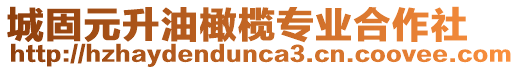 城固元升油橄榄专业合作社
http://hzhaydendunca3.cn.coovee.com